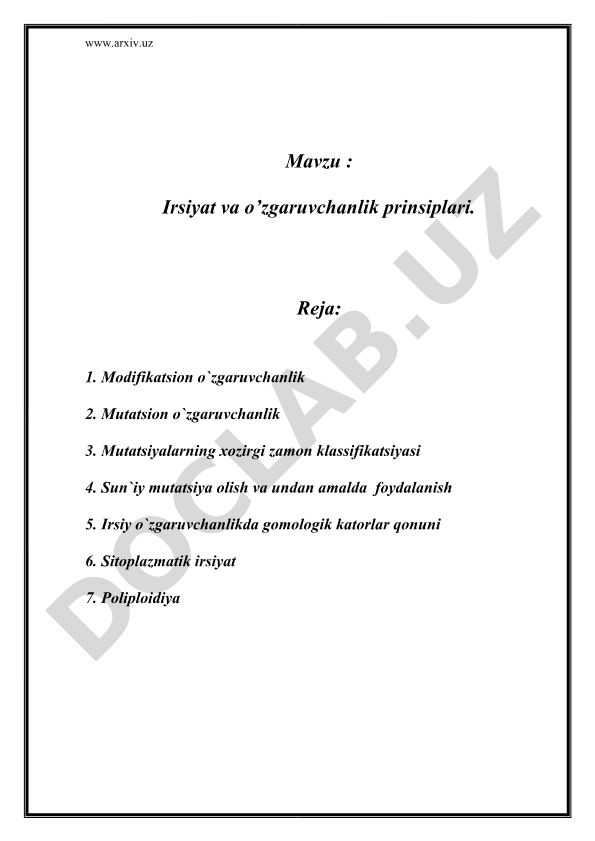 www.arxiv.uz

Mavzu :

Irsiyat va o’zgaruvchanlik prinsiplari.

Reja:

1. Modifikatsion o`zgaruvchanlik

2. Mutatsion o`zgaruvchanlik

3. Mutatsiyalarning xozirgi zamon klassifikatsiyasi

4. Sun`iy mutatsiya olish va undan amalda foydalanish

5. Irsiy o`zgaruvchanlikda gomologik katorlar qonuni

6. Sitoplazmatik irsiyat

7. Poliploidiya

DOCLAB.UZ